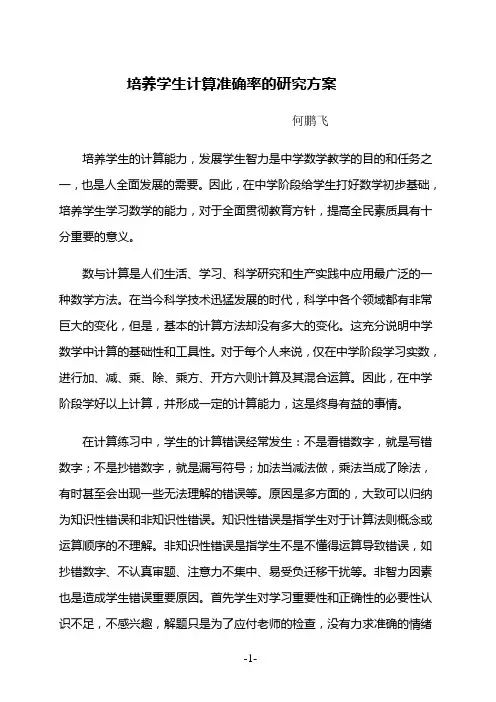 培养学生计算准确率的研究方案

何鹏飞

培养学生的计算能力，发展学生智力是中学数学教学的目的和任务之一，也是人全面发展的需要。因此，在中学阶段给学生打好数学初步基础，培养学生学习数学的能力，对于全面贯彻教育方针，提高全民素质具有十分重要的意义。

数与计算是人们生活、学习、科学研究和生产实践中应用最广泛的一种数学方法。在当今科学技术迅猛发展的时代，科学中各个领域都有非常巨大的变化，但是，基本的计算方法却没有多大的变化。这充分说明中学数学中计算的基础性和工具性。对于每个人来说，仅在中学阶段学习实数，进行加、减、乘、除、乘方、开方六则计算及其混合运算。因此，在中学阶段学好以上计算，并形成一定的计算能力，这是终身有益的事情。

在计算练习中，学生的计算错误经常发生：不是看错数字，就是写错数字；不是抄错数字，就是漏写符号；加法当减法做，乘法当成了除法，有时甚至会出现一些无法理解的错误等。原因是多方面的，大致可以归纳为知识性错误和非知识性错误。知识性错误是指学生对于计算法则概念或运算顺序的不理解。非知识性错误是指学生不是不懂得运算导致错误，如抄错数字、不认真审题、注意力不集中、易受负迁移干扰等。非智力因素也是造成学生错误重要原因。首先学生对学习重要性和正确性的必要性认识不足，不感兴趣，解题只是为了应付老师的检查，没有力求准确的情绪

-1-